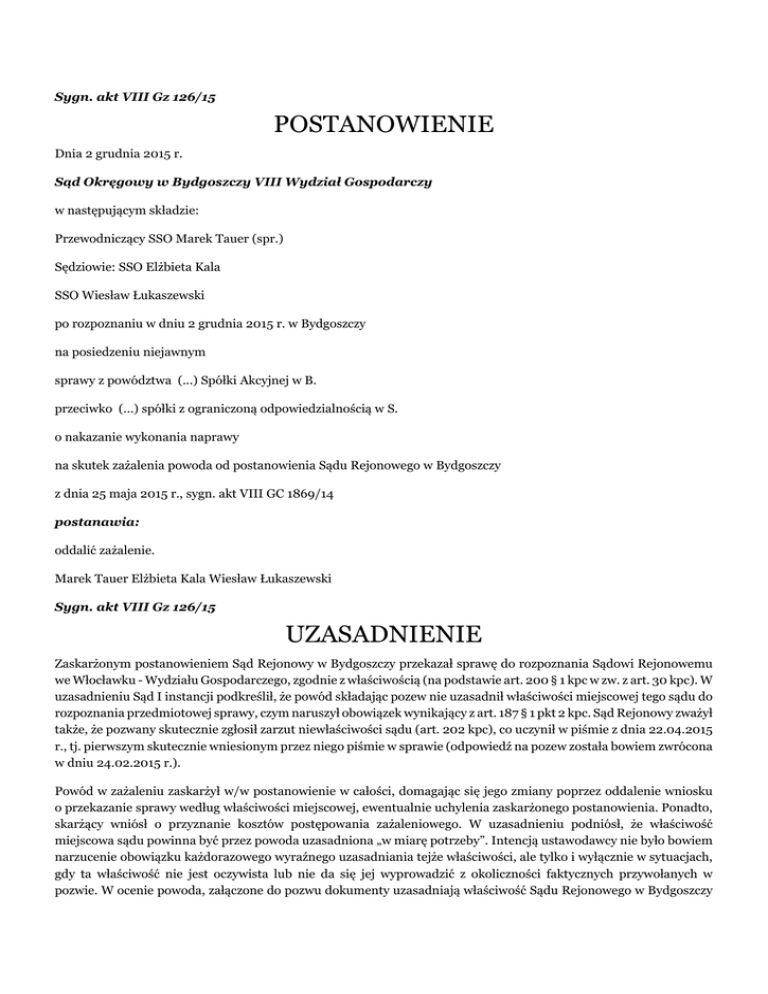 Sygn. akt VIII Gz 126/15

POSTANOWIENIE

Dnia 2 grudnia 2015 r.

Sąd Okręgowy w Bydgoszczy VIII Wydział Gospodarczy

w następującym składzie:

Przewodniczący SSO Marek Tauer (spr.)

Sędziowie: SSO Elżbieta Kala

SSO Wiesław Łukaszewski

po rozpoznaniu w dniu 2 grudnia 2015 r. w Bydgoszczy

na posiedzeniu niejawnym

sprawy z powództwa (...) Spółki Akcyjnej w B.

przeciwko (...) spółki z ograniczoną odpowiedzialnością w S.

o nakazanie wykonania naprawy

na skutek zażalenia powoda od postanowienia Sądu Rejonowego w Bydgoszczy

z dnia 25 maja 2015 r., sygn. akt VIII GC 1869/14

postanawia:

oddalić zażalenie.

Marek Tauer Elżbieta Kala Wiesław Łukaszewski

Sygn. akt VIII Gz 126/15

UZASADNIENIE

Zaskarżonym postanowieniem Sąd Rejonowy w Bydgoszczy przekazał sprawę do rozpoznania Sądowi Rejonowemu we Włocławku - Wydziału Gospodarczego, zgodnie z właściwością (na podstawie art. 200 § 1 kpc w zw. z art. 30 kpc). W uzasadnieniu Sąd I instancji podkreślił, że powód składając pozew nie uzasadnił właściwości miejscowej tego sądu do rozpoznania przedmiotowej sprawy, czym naruszył obowiązek wynikający z art. 187 § 1 pkt 2 kpc. Sąd Rejonowy zważył także, że pozwany skutecznie zgłosił zarzut niewłaściwości sądu (art. 202 kpc), co uczynił w piśmie z dnia 22.04.2015 r., tj. pierwszym skutecznie wniesionym przez niego piśmie w sprawie (odpowiedź na pozew została bowiem zwrócona w dniu 24.02.2015 r.).

Powód w zażaleniu zaskarżył w/w postanowienie w całości, domagając się jego zmiany poprzez oddalenie wniosku o przekazanie sprawy według właściwości miejscowej, ewentualnie uchylenia zaskarżonego postanowienia. Ponadto, skarżący wniósł o przyznanie kosztów postępowania zażaleniowego. W uzasadnieniu podniósł, że właściwość miejscowa sądu powinna być przez powoda uzasadniona „w miarę potrzeby". Intencją ustawodawcy nie było bowiem narzucenie obowiązku każdorazowego wyraźnego uzasadniania tejże właściwości, ale tylko i wyłącznie w sytuacjach, gdy ta właściwość nie jest oczywista lub nie da się jej wyprowadzić z okoliczności faktycznych przywołanych w pozwie. W ocenie powoda, załączone do pozwu dokumenty uzasadniają właściwość Sądu Rejonowego w Bydgoszczy